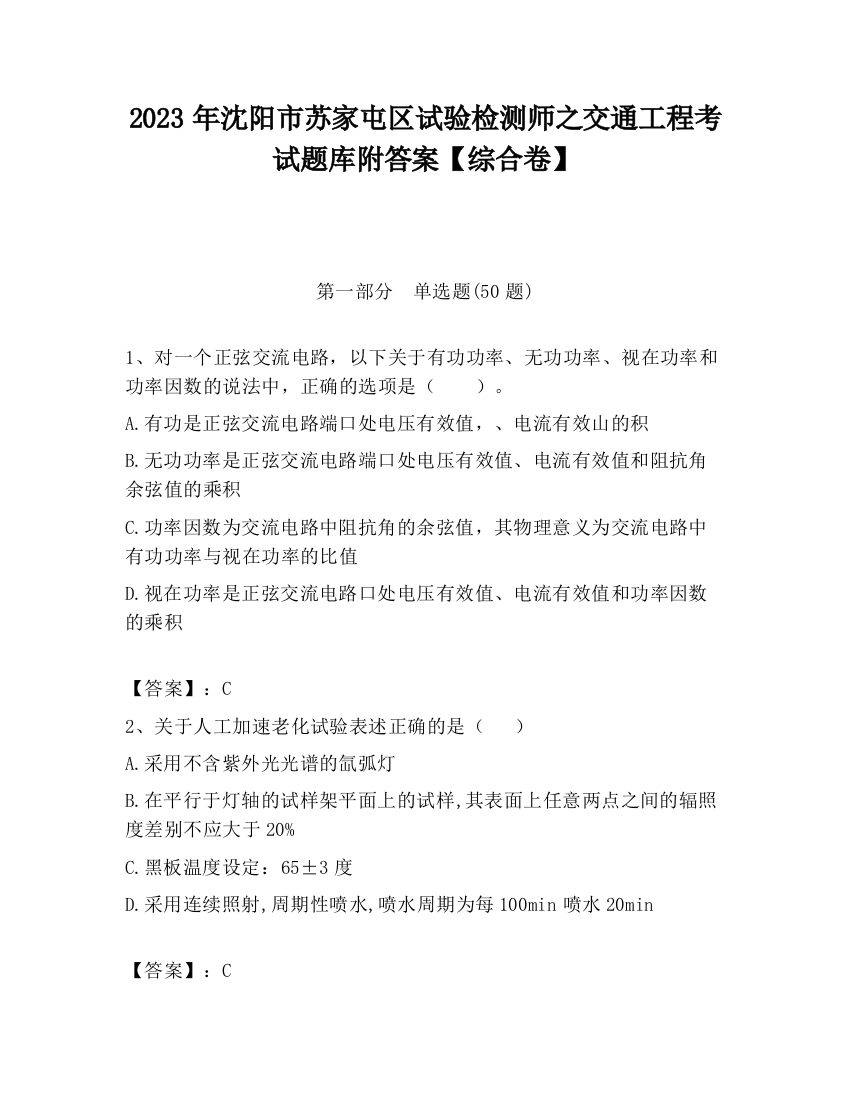 2023 年沈阳市苏家屯区试验检测师之交通工程考试题库附答案【综合卷】

第一部分 单选题(50 题)

1、对一个正弦交流电路，以下关于有功功率、无功功率、视在功率和功率因数的说法中，正确的选项是（ ）。

A.有功是正弦交流电路端口处电压有效值，、电流有效山的积

B.无功功率是正弦交流电路端口处电压有效值、电流有效值和阻抗角余弦值的乘积

C.功率因数为交流电路中阻抗角的余弦值，其物理意义为交流电路中有功功率与视在功率的比值

D.视在功率是正弦交流电路口处电压有效值、电流有效值和功率因数的乘积

【答案】：C

2、关于人工加速老化试验表述正确的是（ ）

A.采用不含紫外光光谱的氙弧灯

B.在平行于灯轴的试样架平面上的试样,其表面上任意两点之间的辐照度差别不应大于 20%

C.黑板温度设定：65±3 度

D.采用连续照射,周期性喷水,喷水周期为每 100min 喷水 20min

【答案】：C